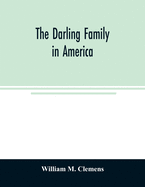 The Darling Family in America

William M. Clemens